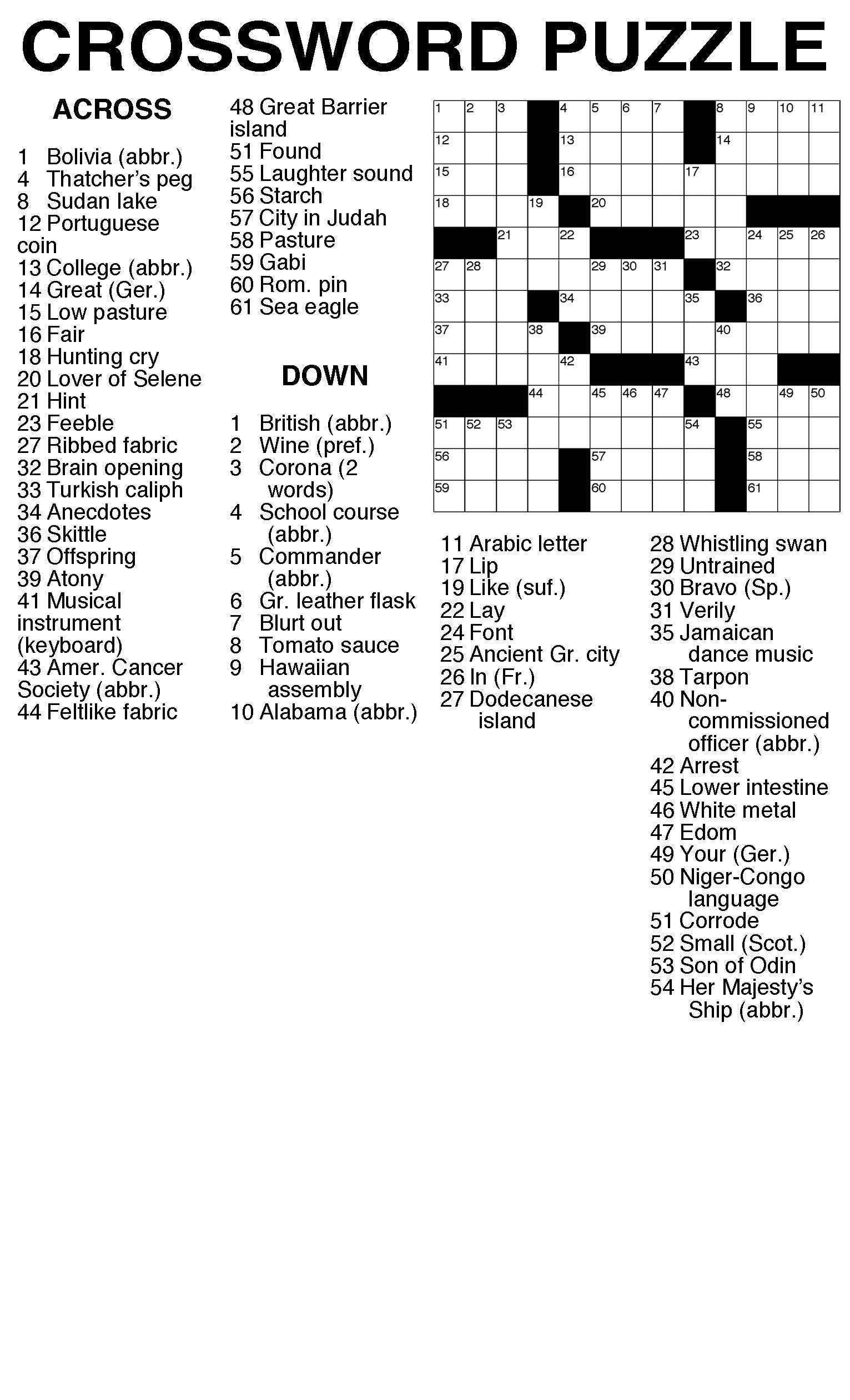 CROSSWORD PUZZLE

ACROSS

1 Bolivia (abbr.)
4 Thatcher's peg
8 Sudan lake
12 Portuguese coin
13 College (abbr.)
14 Great (Ger.)
15 Low pasture
16 Fair
18 Hunting cry
20 Lover of Selene
21 Hint
23 Feeble
27 Ribbed fabric
32 Brain opening
33 Turkish caliph
34 Anecdotes
36 Skittle
37 Offspring
39 Atony
41 Musical instrument (keyboard)
43 Amer. Cancer Society (abbr.)
44 Feltlike fabric
48 Great Barrier island
51 Found
55 Laughter sound
56 Starch
57 City in Judah
58 Pasture
59 Gabi
60 Rom. pin
61 Sea eagle

DOWN

1 British (abbr.)
2 Wine (pref.)
3 Corona (2 words)
4 School course (abbr.)
5 Commander (abbr.)
6 Gr. leather flask
7 Blurt out
8 Tomato sauce
9 Hawaiian assembly
10 Alabama (abbr.)
11 Arabic letter
17 Lip
19 Like (suf.)
22 Lay
24 Font
25 Ancient Gr. city
26 In (Fr.)
27 Dodecanese island
28 Whistling swan
29 Untrained
30 Bravo (Sp.)
31 Verily
35 Jamaican dance music
38 Tarpon
40 Non-commissioned officer (abbr.)
42 Arrest
45 Lower intestine
46 White metal
47 Edom
49 Your (Ger.)
50 Niger-Congo language
51 Corrode
52 Small (Scot.)
53 Son of Odin
54 Her Majesty's Ship (abbr.)

1 2 3 4 5 6 7 8 9 10 11 12 13 14 15 16 17 18 19 20 21 22 23 24 25 26 27 28 29 30 31 32 33 34 35 36 37 38 39 40 41 42 43 44 45 46 47 48 49 50 51 52 53 54 55 56 57 58 59 60 61